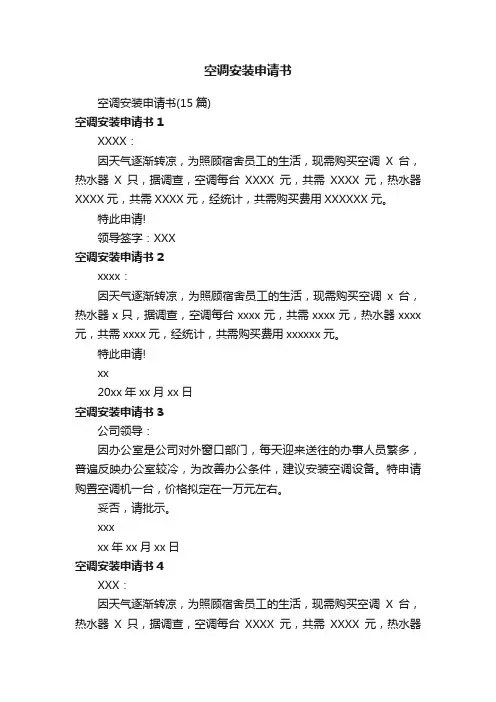 空调安装申请书

空调安装申请书(15 篇)

空调安装申请书 1

XXXX：

因天气逐渐转凉，为照顾宿舍员工的生活，现需购买空调 X 台，热水器 X 只，据调查，空调每台 XXXX 元，共需 XXXX 元，热水器 XXXX 元，共需 XXXX 元，经统计，共需购买费用 XXXXXX 元。

特此申请!

领导签字：XXX

空调安装申请书 2

xxxx：

因天气逐渐转凉，为照顾宿舍员工的生活，现需购买空调 x 台，热水器 x 只，据调查，空调每台 xxxx 元，共需 xxxx 元，热水器 xxxx 元，共需 xxxx 元，经统计，共需购买费用 xxxxxx 元。

特此申请!

xx

20xx 年 xx 月 xx 日

空调安装申请书 3

公司领导：

因办公室是公司对外窗口部门，每天迎来送往的办事人员繁多，普遍反映办公室较冷，为改善办公条件，建议安装空调设备。特申请购置空调机一台，价格拟定在一万元左右。

妥否，请批示。

xxx

xx 年 xx 月 xx 日

空调安装申请书 4

XXX：

因天气逐渐转凉，为照顾宿舍员工的生活，现需购买空调 X 台，热水器 X 只，据调查，空调每台 XXXX 元，共需 XXXX 元，热水器